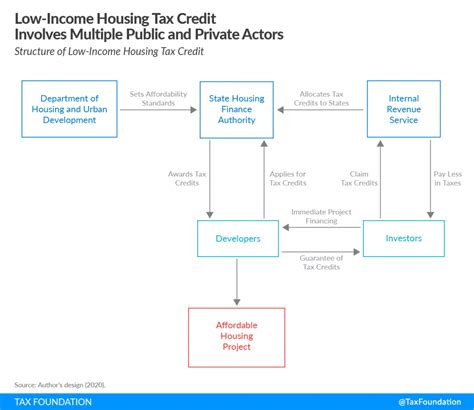 Low-Income Housing Tax Credit Involves Multiple Public and Private Actors

Structure of Low-Income Housing Tax Credit

Department of Housing and Urban Development

Sets Affordability Standards

State Housing Finance Authority

Allocates Tax Credits to States

Internal Revenue Service

Awards Tax Credits

Applies for Tax Credits

Claim Tax Credits

Pay Less in Taxes

Immediate Project Financing

Developers

Investors

Guarantee of Tax Credits

Affordable Housing Project

Source: Author's design (2020).

TAX FOUNDATION

@TaxFoundation